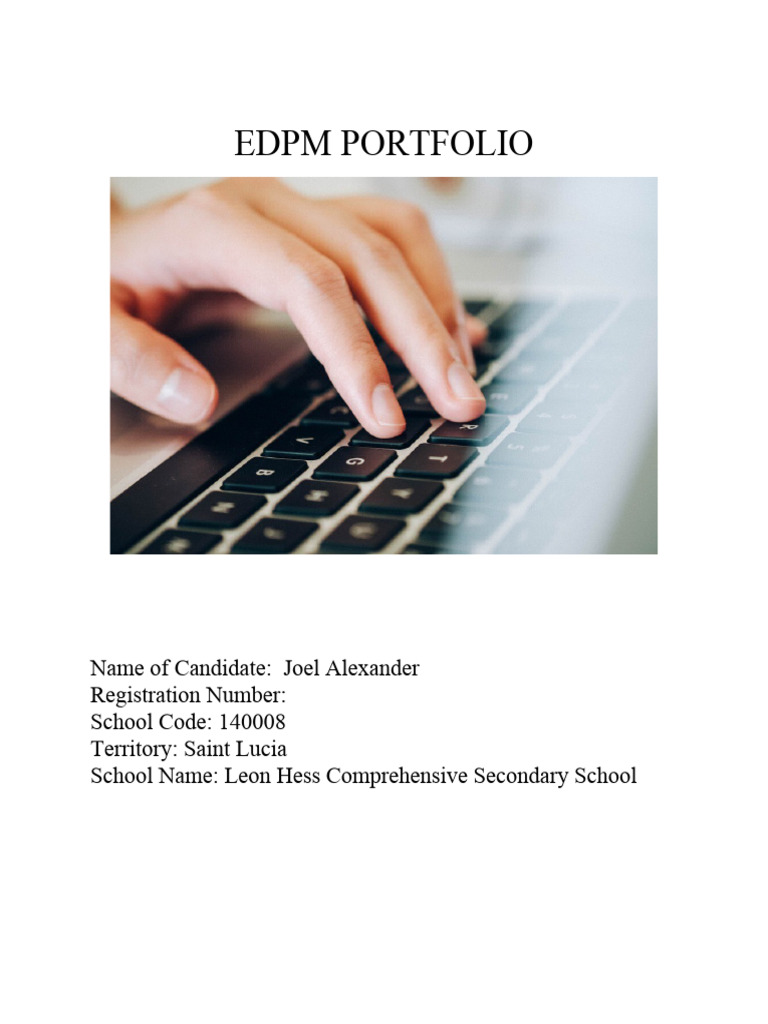 EDPM PORTFOLIO

Name of Candidate: Joel Alexander
Registration Number:
School Code: 140008
Territory: Saint Lucia
School Name: Leon Hess Comprehensive Secondary School